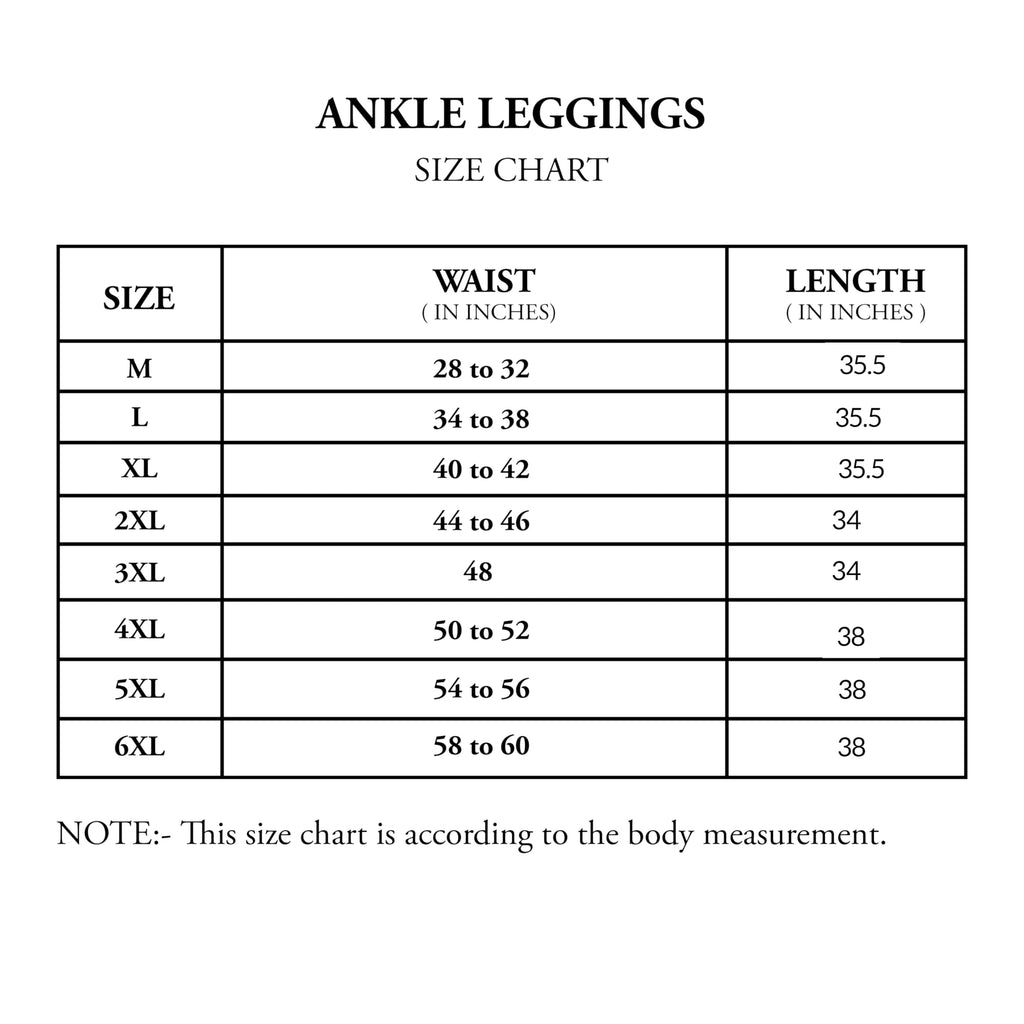 ANKLE LEGGINGS
SIZE CHART

| SIZE | WAIST ( IN INCHES) | LENGTH ( IN INCHES ) |
|---|---|---|
| M | 28 to 32 | 35.5 |
| L | 34 to 38 | 35.5 |
| XL | 40 to 42 | 35.5 |
| 2XL | 44 to 46 | 34 |
| 3XL | 48 | 34 |
| 4XL | 50 to 52 | 38 |
| 5XL | 54 to 56 | 38 |
| 6XL | 58 to 60 | 38 |

NOTE:- This size chart is according to the body measurement.